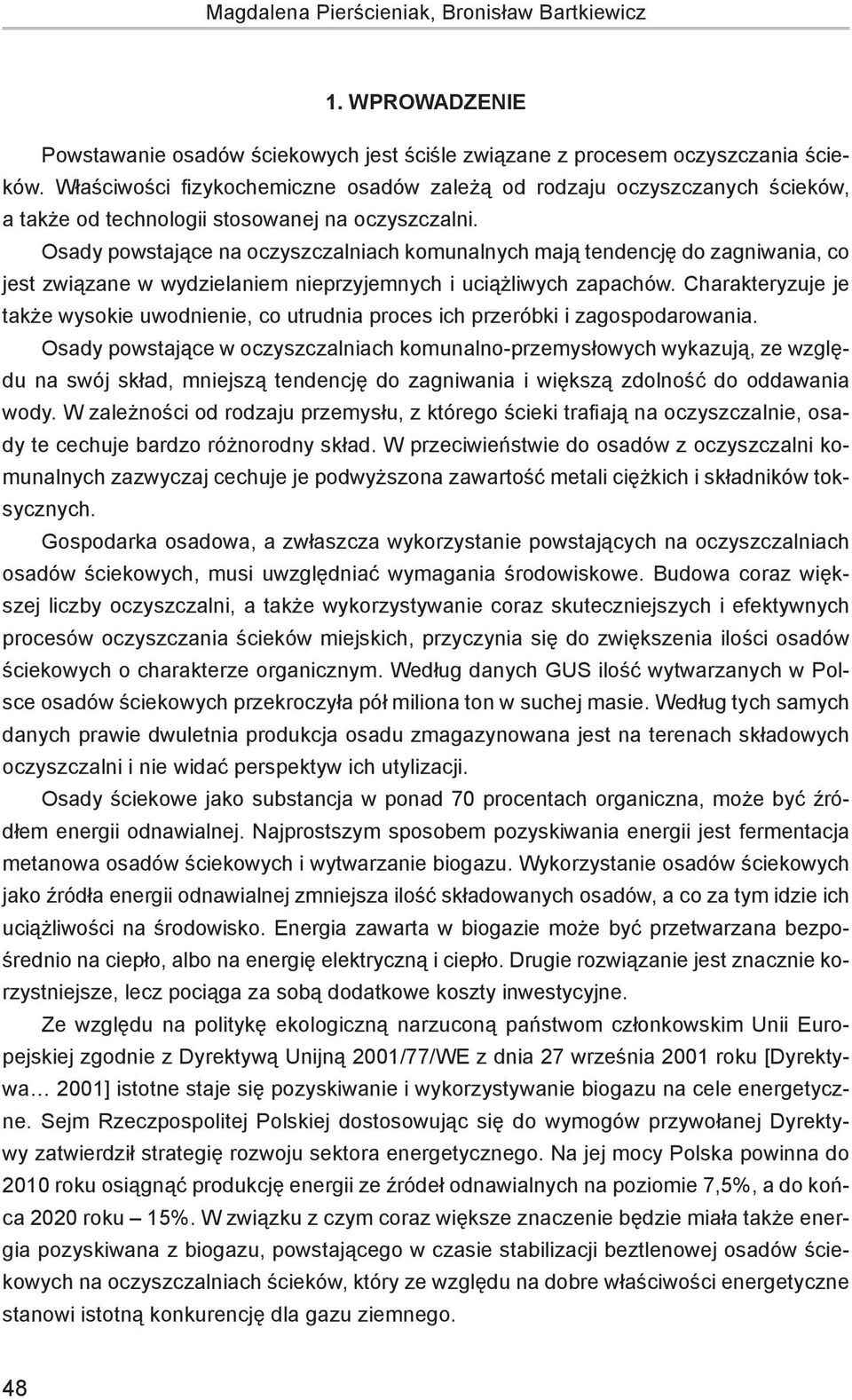 Magdalena Pierścieniak, Bronisław Bartkiewicz

1. WPROWADZENIE

Powstawanie osadów ściekowych jest ściśle związane z procesem oczyszczania ścieków. Właściwości fizykochemiczne osadów zależą od rodzaju oczyszczanych ścieków, a także od technologii stosowanej na oczyszczalni.

Osady powstające na oczyszczalniach komunalnych mają tendencję do zagniwania, co jest związane w wydzielaniem nieprzyjemnych i uciążliwych zapachów. Charakteryzuje je także wysokie uwodnienie, co utrudnia proces ich przeróbki i zagospodarowania.

Osady powstające w oczyszczalniach komunalno-przemysłowych wykazują, ze względu na swój skład, mniejszą tendencję do zagniwania i większą zdolność do oddawania wody. W zależności od rodzaju przemysłu, z którego ścieki trafiają na oczyszczalnie, osady te cechuje bardzo różnorodny skład. W przeciwieństwie do osadów z oczyszczalni komunalnych zazwyczaj cechuje je podwyższona zawartość metali ciężkich i składników toksycznych.

Gospodarka osadowa, a zwłaszcza wykorzystanie powstających na oczyszczalniach osadów ściekowych, musi uwzględniać wymagania środowiskowe. Budowa coraz większej liczby oczyszczalni, a także wykorzystywanie coraz skuteczniejszych i efektywnych procesów oczyszczania ścieków miejskich, przyczynia się do zwiększenia ilości osadów ściekowych o charakterze organicznym. Według danych GUS ilość wytwarzanych w Polsce osadów ściekowych przekroczyła pół miliona ton w suchej masie. Według tych samych danych prawie dwuletnia produkcja osadu zmagazynowana jest na terenach składowych oczyszczalni i nie widać perspektyw ich utylizacji.

Osady ściekowe jako substancja w ponad 70 procentach organiczna, może być źródłem energii odnawialnej. Najprostszym sposobem pozyskiwania energii jest fermentacja metanowa osadów ściekowych i wytwarzanie biogazu. Wykorzystanie osadów ściekowych jako źródła energii odnawialnej zmniejsza ilość składowanych osadów, a co za tym idzie ich uciążliwości na środowisko. Energia zawarta w biogazie może być przetwarzana bezpośrednio na ciepło, albo na energię elektryczną i ciepło. Drugie rozwiązanie jest znacznie korzystniejsze, lecz pociąga za sobą dodatkowe koszty inwestycyjne.

Ze względu na politykę ekologiczną narzuconą państwom członkowskim Unii Europejskiej zgodnie z Dyrektywą Unijną 2001/77/WE z dnia 27 września 2001 roku [Dyrektywa… 2001] istotne staje się pozyskiwanie i wykorzystywanie biogazu na cele energetyczne. Sejm Rzeczpospolitej Polskiej dostosowując się do wymogów przywołanej Dyrektywy zatwierdził strategię rozwoju sektora energetycznego. Na jej mocy Polska powinna do 2010 roku osiągnąć produkcję energii ze źródeł odnawialnych na poziomie 7,5%, a do końca 2020 roku – 15%. W związku z czym coraz większe znaczenie będzie miała także energia pozyskiwana z biogazu, powstającego w czasie stabilizacji beztlenowej osadów ściekowych na oczyszczalniach ścieków, który ze względu na dobre właściwości energetyczne stanowi istotną konkurencję dla gazu ziemnego.

48